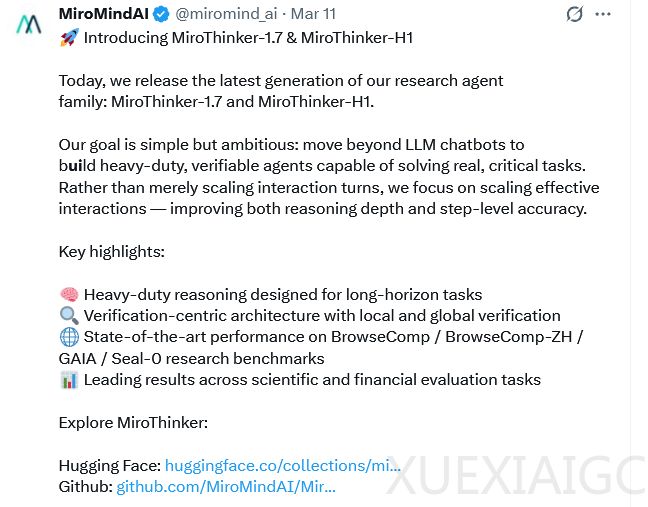 MiroMindAI @miromind_ai · Mar 11
🚀 Introducing MiroThinker-1.7 & MiroThinker-H1

Today, we release the latest generation of our research agent family: MiroThinker-1.7 and MiroThinker-H1.

Our goal is simple but ambitious: move beyond LLM chatbots to build heavy-duty, verifiable agents capable of solving real, critical tasks. Rather than merely scaling interaction turns, we focus on scaling effective interactions — improving both reasoning depth and step-level accuracy.

Key highlights:

🧠 Heavy-duty reasoning designed for long-horizon tasks
🔍 Verification-centric architecture with local and global verification
🌐 State-of-the-art performance on BrowseComp / BrowseComp-ZH / GAIA / Seal-0 research benchmarks
📊 Leading results across scientific and financial evaluation tasks

Explore MiroThinker:

Hugging Face: huggingface.co/collections/mi...
Github: github.com/MiroMindAI/Mir...

XUEXIAIGC